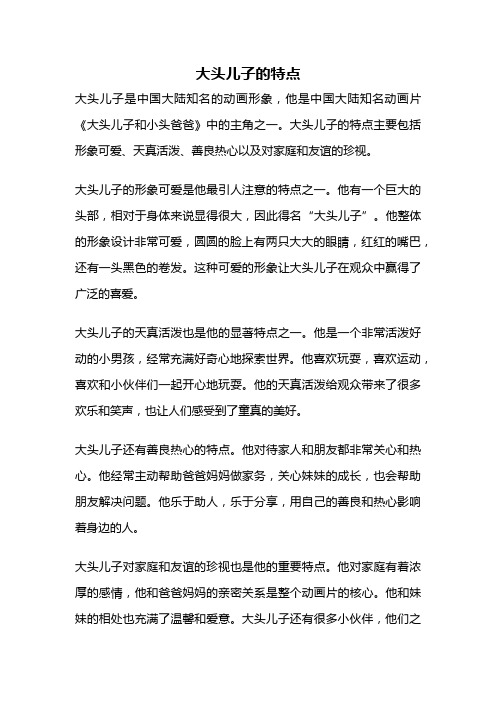 大头儿子的特点

大头儿子是中国大陆知名的动画形象，他是中国大陆知名动画片《大头儿子和小头爸爸》中的主角之一。大头儿子的特点主要包括形象可爱、天真活泼、善良热心以及对家庭和友谊的珍视。

大头儿子的形象可爱是他最引人注意的特点之一。他有一个巨大的头部，相对于身体来说显得很大，因此得名“大头儿子”。他整体的形象设计非常可爱，圆圆的脸上有两只大大的眼睛，红红的嘴巴，还有一头黑色的卷发。这种可爱的形象让大头儿子在观众中赢得了广泛的喜爱。

大头儿子的天真活泼也是他的显著特点之一。他是一个非常活泼好动的小男孩，经常充满好奇心地探索世界。他喜欢玩耍，喜欢运动，喜欢和小伙伴们一起开心地玩耍。他的天真活泼给观众带来了很多欢乐和笑声，也让人们感受到了童真的美好。

大头儿子还有善良热心的特点。他对待家人和朋友都非常关心和热心。他经常主动帮助爸爸妈妈做家务，关心妹妹的成长，也会帮助朋友解决问题。他乐于助人，乐于分享，用自己的善良和热心影响着身边的人。

大头儿子对家庭和友谊的珍视也是他的重要特点。他对家庭有着浓厚的感情，他和爸爸妈妈的亲密关系是整个动画片的核心。他和妹妹的相处也充满了温馨和爱意。大头儿子还有很多小伙伴，他们之